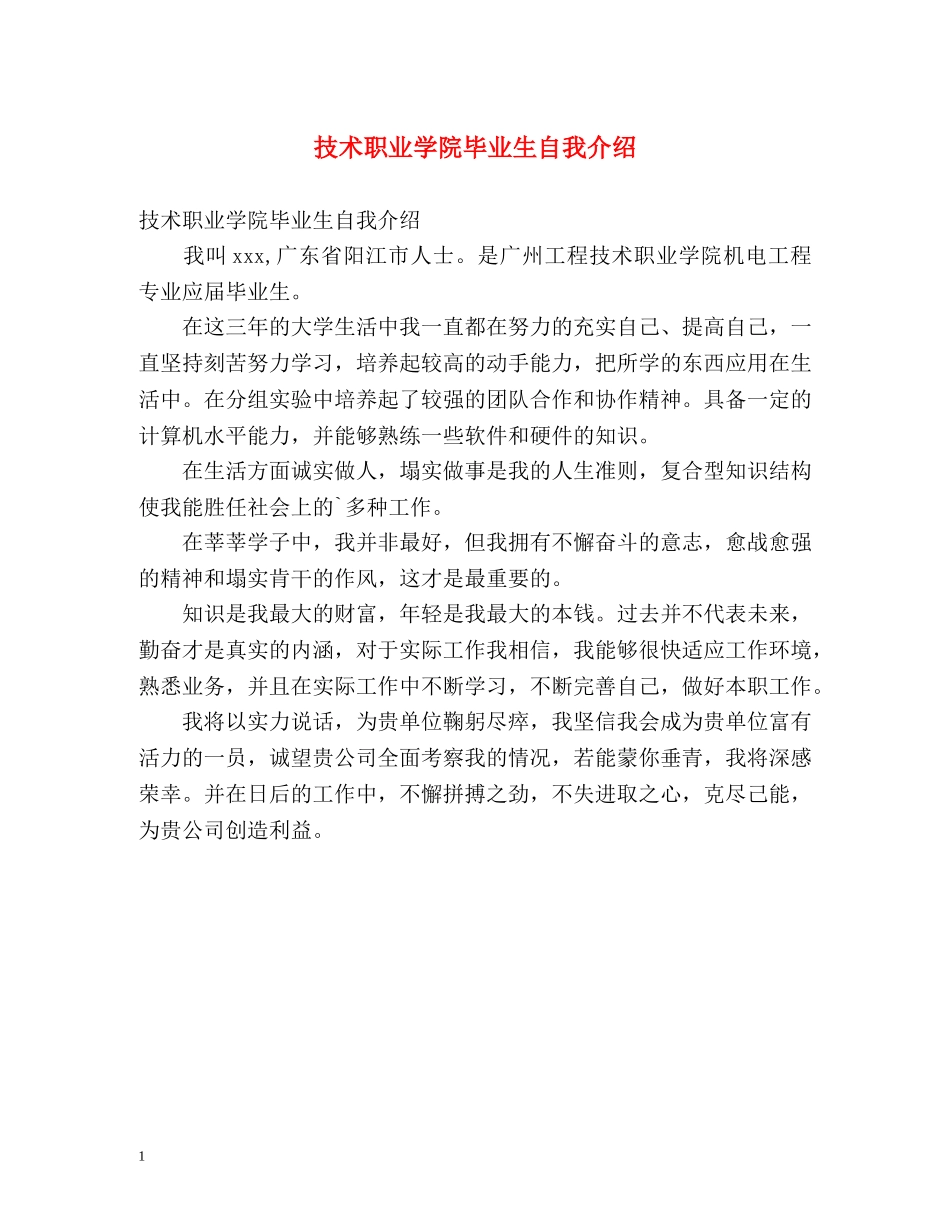 技术职业学院毕业生自我介绍

技术职业学院毕业生自我介绍

我叫 xxx,广东省阳江市人士。是广州工程技术职业学院机电工程专业应届毕业生。

在这三年的大学生活中我一直都在努力的充实自己、提高自己，一直坚持刻苦努力学习，培养起较高的动手能力，把所学的东西应用在生活中。在分组实验中培养起了较强的团队合作和协作精神。具备一定的计算机水平能力，并能够熟练一些软件和硬件的知识。

在生活方面诚实做人，塌实做事是我的人生准则，复合型知识结构使我能胜任社会上的`多种工作。

在莘莘学子中，我并非最好，但我拥有不懈奋斗的意志，愈战愈强的精神和塌实肯干的作风，这才是最重要的。

知识是我最大的财富，年轻是我最大的本钱。过去并不代表未来，勤奋才是真实的内涵，对于实际工作我相信，我能够很快适应工作环境，熟悉业务，并且在实际工作中不断学习，不断完善自己，做好本职工作。

我将以实力说话，为贵单位鞠躬尽瘁，我坚信我会成为贵单位富有活力的一员，诚望贵公司全面考察我的情况，若能蒙你垂青，我将深感荣幸。并在日后的工作中，不懈拼搏之劲，不失进取之心，克尽己能，为贵公司创造利益。

1